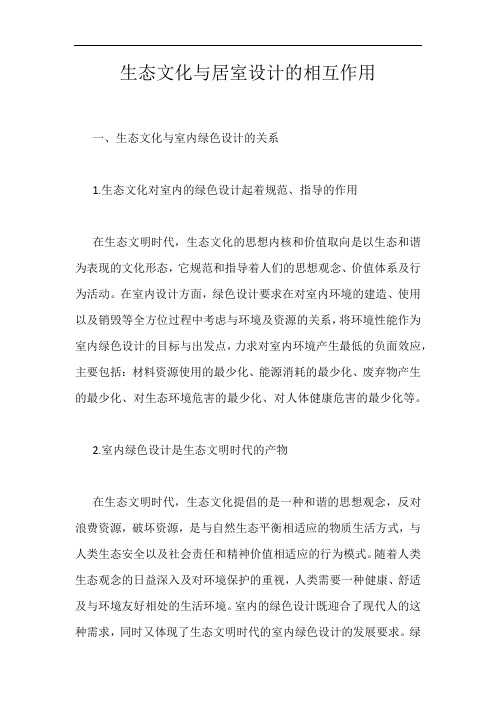 生态文化与居室设计的相互作用

一、生态文化与室内绿色设计的关系

1.生态文化对室内的绿色设计起着规范、指导的作用

在生态文明时代，生态文化的思想内核和价值取向是以生态和谐为表现的文化形态，它规范和指导着人们的思想观念、价值体系及行为活动。在室内设计方面，绿色设计要求在对室内环境的建造、使用以及销毁等全方位过程中考虑与环境及资源的关系，将环境性能作为室内绿色设计的目标与出发点，力求对室内环境产生最低的负面效应，主要包括：材料资源使用的最少化、能源消耗的最少化、废弃物产生的最少化、对生态环境危害的最少化、对人体健康危害的最少化等。

2.室内绿色设计是生态文明时代的产物

在生态文明时代，生态文化提倡的是一种和谐的思想观念，反对浪费资源，破坏资源，是与自然生态平衡相适应的物质生活方式，与人类生态安全以及社会责任和精神价值相适应的行为模式。随着人类生态观念的日益深入及对环境保护的重视，人类需要一种健康、舒适及与环境友好相处的生活环境。室内的绿色设计既迎合了现代人的这种需求，同时又体现了生态文明时代的室内绿色设计的发展要求。绿